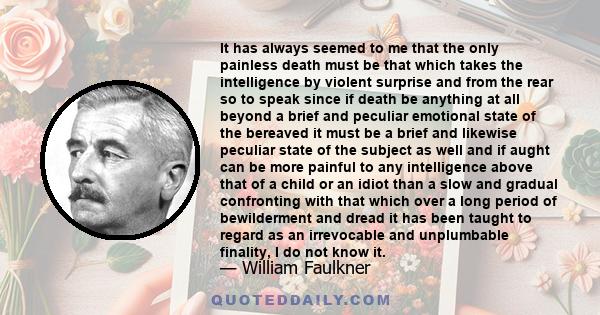 It has always seemed to me that the only painless death must be that which takes the intelligence by violent surprise and from the rear so to speak since if death be anything at all beyond a brief and peculiar emotional state of the bereaved it must be a brief and likewise peculiar state of the subject as well and if aught can be more painful to any intelligence above that of a child or an idiot than a slow and gradual confronting with that which over a long period of bewilderment and dread it has been taught to regard as an irrevocable and unplumbable finality, I do not know it.
— William Faulkner

QUOTEDDAILY.COM